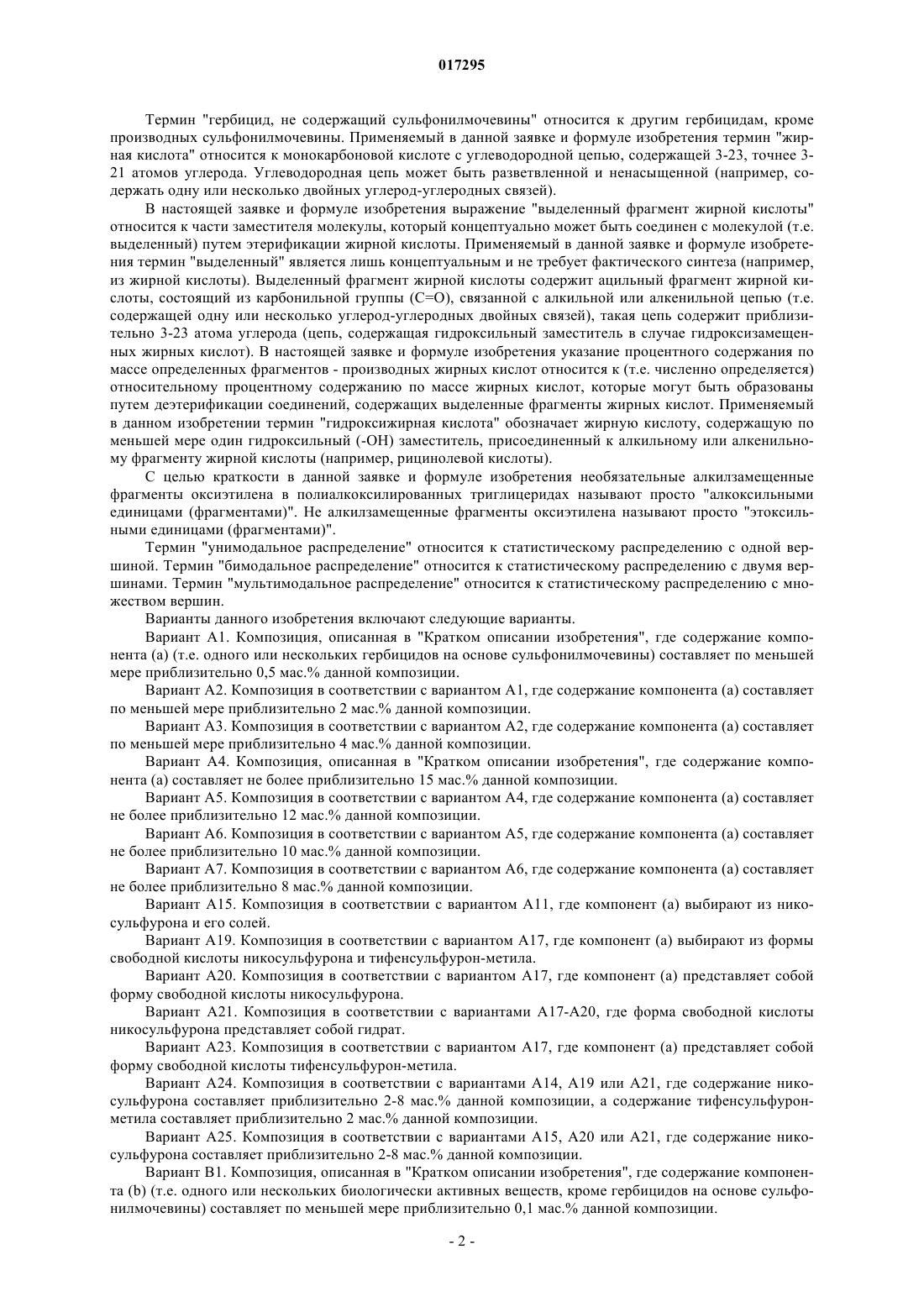 017295

Термин "гербицид, не содержащий сульфонилмочевины" относится к другим гербицидам, кроме производных сульфонилмочевины. Применяемый в данной заявке и формуле изобретения термин "жирная кислота" относится к монокарбоновой кислоте с углеводородной цепью, содержащей 3-23, точнее 3-21 атомов углерода. Углеводородная цепь может быть разветвленной и ненасыщенной (например, содержать одну или несколько двойных углерод-углеродных связей).

В настоящей заявке и формуле изобретения выражение "выделенный фрагмент жирной кислоты" относится к части заместителя молекулы, который концептуально может быть соединен с молекулой (т.е. выделенный) путем этерификации жирной кислоты. Применяемый в данной заявке и формуле изобретения термин "выделенный" является лишь концептуальным и не требует фактического синтеза (например, из жирной кислоты). Выделенный фрагмент жирной кислоты содержит ацильный фрагмент жирной кислоты, состоящий из карбонильной группы (C=O), связанной с алкильной или алкенильной цепью (т.е. содержащей одну или несколько углерод-углеродных двойных связей), такая цепь содержит приблизительно 3-23 атома углерода (цепь, содержащая гидроксильный заместитель в случае гидроксизамещенных жирных кислот). В настоящей заявке и формуле изобретения указание процентного содержания по массе определенных фрагментов - производных жирных кислот относится к (т.е. численно определяется) относительному процентному содержанию по массе жирных кислот, которые могут быть образованы путем деэтерификации соединений, содержащих выделенные фрагменты жирных кислот. Применяемый в данном изобретении термин "гидроксижирная кислота" обозначает жирную кислоту, содержащую по меньшей мере один гидроксильный (-OH) заместитель, присоединенный к алкильному или алкенильному фрагменту жирной кислоты (например, рицинолевой кислоты).

С целью краткости в данной заявке и формуле изобретения необязательные алкилзамещенные фрагменты оксиэтилена в полиалкоксилированных триглицеридах называют просто "алкоксильными единицами (фрагментами)". Не алкилзамещенные фрагменты оксиэтилена называют просто "этоксильными единицами (фрагментами)".

Термин "унимодальное распределение" относится к статистическому распределению с одной вершиной. Термин "бимодальное распределение" относится к статистическому распределению с двумя вершинами. Термин "мультимодальное распределение" относится к статистическому распределению с множеством вершин.

Варианты данного изобретения включают следующие варианты.

Вариант A1. Композиция, описанная в "Кратком описании изобретения", где содержание компонента (a) (т.е. одного или нескольких гербицидов на основе сульфонилмочевины) составляет по меньшей мере приблизительно 0,5 мас.% данной композиции.

Вариант A2. Композиция в соответствии с вариантом A1, где содержание компонента (a) составляет по меньшей мере приблизительно 2 мас.% данной композиции.

Вариант A3. Композиция в соответствии с вариантом A2, где содержание компонента (a) составляет по меньшей мере приблизительно 4 мас.% данной композиции.

Вариант A4. Композиция, описанная в "Кратком описании изобретения", где содержание компонента (a) составляет не более приблизительно 15 мас.% данной композиции.

Вариант A5. Композиция в соответствии с вариантом A4, где содержание компонента (a) составляет не более приблизительно 12 мас.% данной композиции.

Вариант A6. Композиция в соответствии с вариантом A5, где содержание компонента (a) составляет не более приблизительно 10 мас.% данной композиции.

Вариант A7. Композиция в соответствии с вариантом A6, где содержание компонента (a) составляет не более приблизительно 8 мас.% данной композиции.

Вариант A15. Композиция в соответствии с вариантом A11, где компонент (a) выбирают из никосульфурона и его солей.

Вариант A19. Композиция в соответствии с вариантом A17, где компонент (a) выбирают из формы свободной кислоты никосульфурона и тифенсульфурон-метила.

Вариант A20. Композиция в соответствии с вариантом A17, где компонент (a) представляет собой форму свободной кислоты никосульфурона.

Вариант A21. Композиция в соответствии с вариантами A17-A20, где форма свободной кислоты никосульфурона представляет собой гидрат.

Вариант A23. Композиция в соответствии с вариантом A17, где компонент (a) представляет собой форму свободной кислоты тифенсульфурон-метила.

Вариант A24. Композиция в соответствии с вариантами A14, A19 или A21, где содержание никосульфурона составляет приблизительно 2-8 мас.% данной композиции, а содержание тифенсульфурон-метила составляет приблизительно 2 мас.% данной композиции.

Вариант A25. Композиция в соответствии с вариантами A15, A20 или A21, где содержание никосульфурона составляет приблизительно 2-8 мас.% данной композиции.

Вариант B1. Композиция, описанная в "Кратком описании изобретения", где содержание компонента (b) (т.е. одного или нескольких биологически активных веществ, кроме гербицидов на основе сульфонилмочевины) составляет по меньшей мере приблизительно 0,1 мас.% данной композиции.

- 2 -